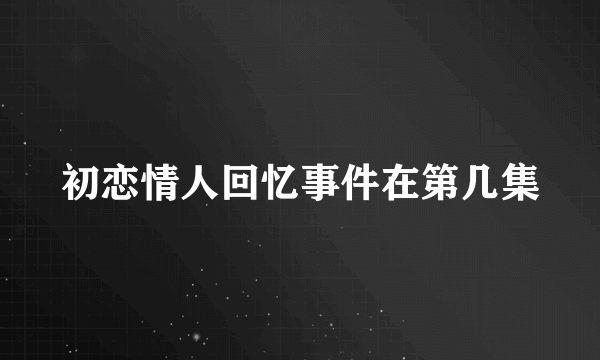 初恋情人回忆事件在第几集